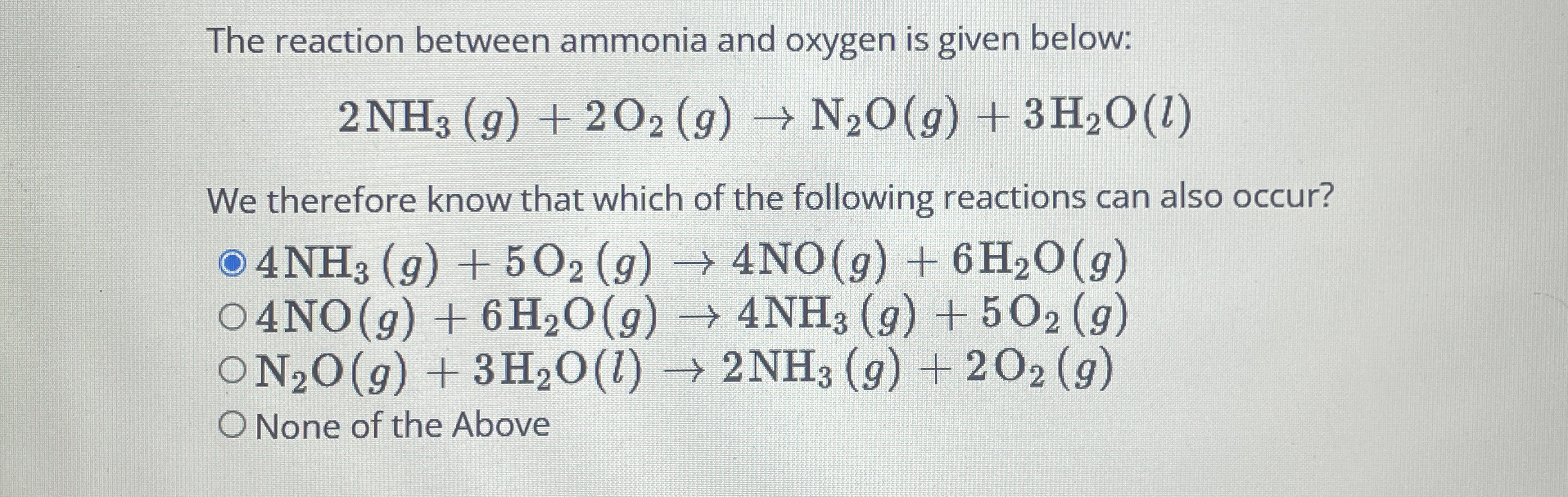 The reaction between ammonia and oxygen is given below:

$2NH_3(g) + 2O_2(g) \rightarrow N_2O(g) + 3H_2O(l)$

We therefore know that which of the following reactions can also occur?

$4NH_3(g) + 5O_2(g) \rightarrow 4NO(g) + 6H_2O(g)$
$4NO(g) + 6H_2O(g) \rightarrow 4NH_3(g) + 5O_2(g)$
$N_2O(g) + 3H_2O(l) \rightarrow 2NH_3(g) + 2O_2(g)$
None of the Above